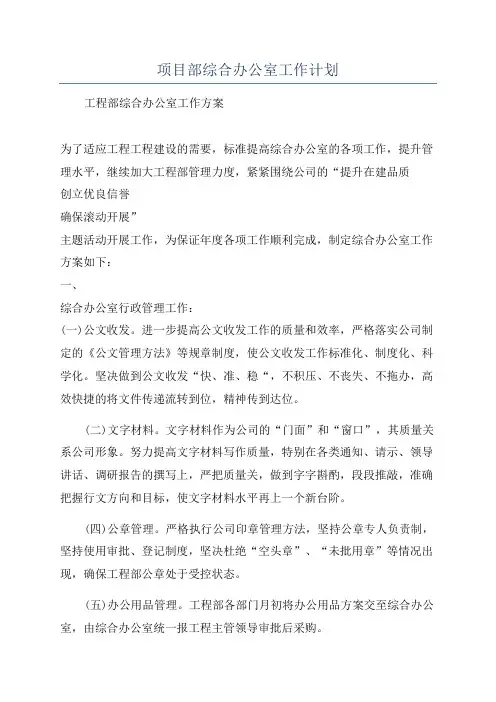 项目部综合办公室工作计划

工程部综合办公室工作方案

为了适应工程工程建设的需要，标准提高综合办公室的各项工作，提升管理水平，继续加大工程部管理力度，紧紧围绕公司的“提升在建品质

创立优良信誉

确保滚动开展”

主题活动开展工作，为保证年度各项工作顺利完成，制定综合办公室工作方案如下：

一、

综合办公室行政管理工作：

(一)公文收发。进一步提高公文收发工作的质量和效率，严格落实公司制定的《公文管理方法》等规章制度，使公文收发工作标准化、制度化、科学化。坚决做到公文收发“快、准、稳“，不积压、不丧失、不拖办，高效快捷的将文件传递流转到位，精神传到达位。

(二)文字材料。文字材料作为公司的“门面”和“窗口”，其质量关系公司形象。努力提高文字材料写作质量，特别在各类通知、请示、领导讲话、调研报告的撰写上，严把质量关，做到字字斟酌，段段推敲，准确把握行文方向和目标，使文字材料水平再上一个新台阶。

(四)公章管理。严格执行公司印章管理方法，坚持公章专人负责制，坚持使用审批、登记制度，坚决杜绝“空头章”、“未批用章”等情况出现，确保工程部公章处于受控状态。

(五)办公用品管理。工程部各部门月初将办公用品方案交至综合办公室，由综合办公室统一报工程主管领导审批后采购。